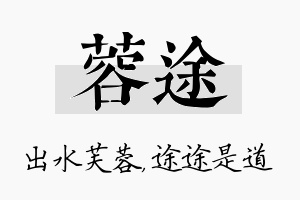 蓉途

出水芙蓉，途途是道